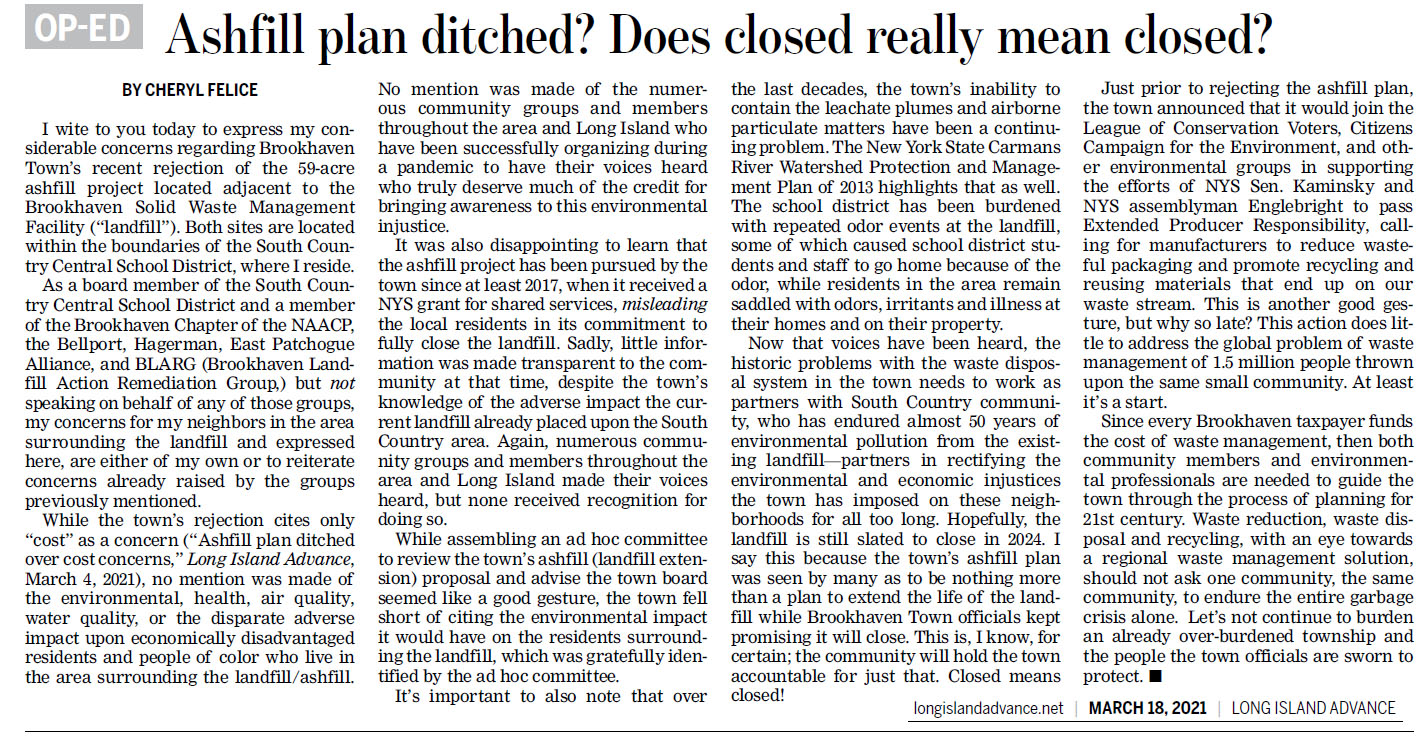 OP-ED Ashfill plan ditched? Does closed really mean closed?

BY CHERYL FELICE

I wite to you today to express my considerable concerns regarding Brookhaven Town's recent rejection of the 59-acre ashfill project located adjacent to the Brookhaven Solid Waste Management Facility ("landfill"). Both sites are located within the boundaries of the South Country Central School District, where I reside.

As a board member of the South Country Central School District and a member of the Brookhaven Chapter of the NAACP, the Bellport, Hagerman, East Patchogue Alliance, and BLARG (Brookhaven Landfill Action Remediation Group,) but not speaking on behalf of any of those groups, my concerns for my neighbors in the area surrounding the landfill and expressed here, are either of my own or to reiterate concerns already raised by the groups previously mentioned.

While the town's rejection cites only "cost" as a concern ("Ashfill plan ditched over cost concerns," Long Island Advance, March 4, 2021), no mention was made of the environmental, health, air quality, water quality, or the disparate adverse impact upon economically disadvantaged residents and people of color who live in the area surrounding the landfill/ashfill.

No mention was made of the numerous community groups and members throughout the area and Long Island who have been successfully organizing during a pandemic to have their voices heard who truly deserve much of the credit for bringing awareness to this environmental injustice.

It was also disappointing to learn that the ashfill project has been pursued by the town since at least 2017, when it received a NYS grant for shared services, misleading the local residents in its commitment to fully close the landfill. Sadly, little information was made transparent to the community at that time, despite the town's knowledge of the adverse impact the current landfill already placed upon the South Country area. Again, numerous community groups and members throughout the area and Long Island made their voices heard, but none received recognition for doing so.

While assembling an ad hoc committee to review the town's ashfill (landfill extension) proposal and advise the town board seemed like a good gesture, the town fell short of citing the environmental impact it would have on the residents surrounding the landfill, which was gratefully identified by the ad hoc committee.

It's important to also note that over the last decades, the town's inability to contain the leachate plumes and airborne particulate matters have been a continuing problem. The New York State Carmans River Watershed Protection and Management Plan of 2013 highlights that as well. The school district has been burdened with repeated odor events at the landfill, some of which caused school district students and staff to go home because of the odor, while residents in the area remain saddled with odors, irritants and illness at their homes and on their property.

Now that voices have been heard, the historic problems with the waste disposal system in the town needs to work as partners with South Country community, who has endured almost 50 years of environmental pollution from the existing landfill—partners in rectifying the environmental and economic injustices the town has imposed on these neighborhoods for all too long. Hopefully, the landfill is still slated to close in 2024. I say this because the town's ashfill plan was seen by many as to be nothing more than a plan to extend the life of the landfill while Brookhaven Town officials kept promising it will close. This is, I know, for certain; the community will hold the town accountable for just that. Closed means closed!

Just prior to rejecting the ashfill plan, the town announced that it would join the League of Conservation Voters, Citizens Campaign for the Environment, and other environmental groups in supporting the efforts of NYS Sen. Kaminsky and NYS assemblyman Englebright to pass Extended Producer Responsibility, calling for manufacturers to reduce wasteful packaging and promote recycling and reusing materials that end up on our waste stream. This is another good gesture, but why so late? This action does little to address the global problem of waste management of 1.5 million people thrown upon the same small community. At least it's a start.

Since every Brookhaven taxpayer funds the cost of waste management, then both community members and environmental professionals are needed to guide the town through the process of planning for 21st century. Waste reduction, waste disposal and recycling, with an eye towards a regional waste management solution, should not ask one community, the same community, to endure the entire garbage crisis alone. Let's not continue to burden an already over-burdened township and the people the town officials are sworn to protect. ■

longislandadvance.net | MARCH 18, 2021 | LONG ISLAND ADVANCE